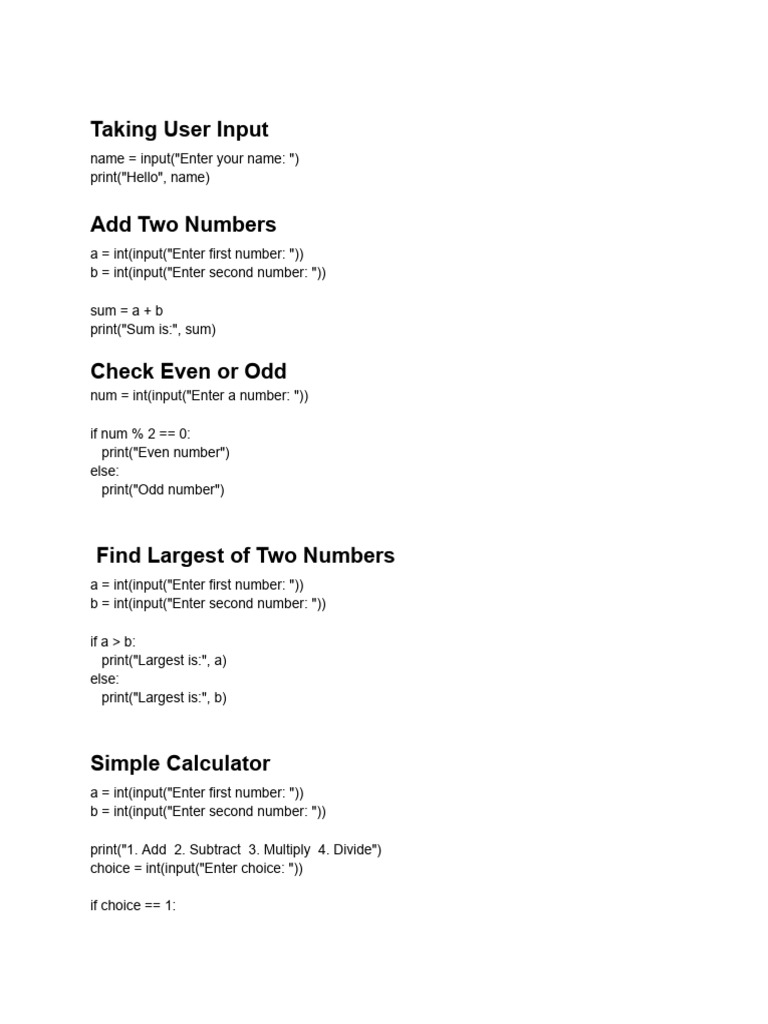 Taking User Input

name = input("Enter your name: ")
print("Hello", name)

Add Two Numbers

a = int(input("Enter first number: "))
b = int(input("Enter second number: "))

sum = a + b
print("Sum is:", sum)

Check Even or Odd

num = int(input("Enter a number: "))

if num % 2 == 0:
    print("Even number")
else:
    print("Odd number")

Find Largest of Two Numbers

a = int(input("Enter first number: "))
b = int(input("Enter second number: "))

if a > b:
    print("Largest is:", a)
else:
    print("Largest is:", b)

Simple Calculator

a = int(input("Enter first number: "))
b = int(input("Enter second number: "))

print("1. Add  2. Subtract  3. Multiply  4. Divide")
choice = int(input("Enter choice: "))

if choice == 1: